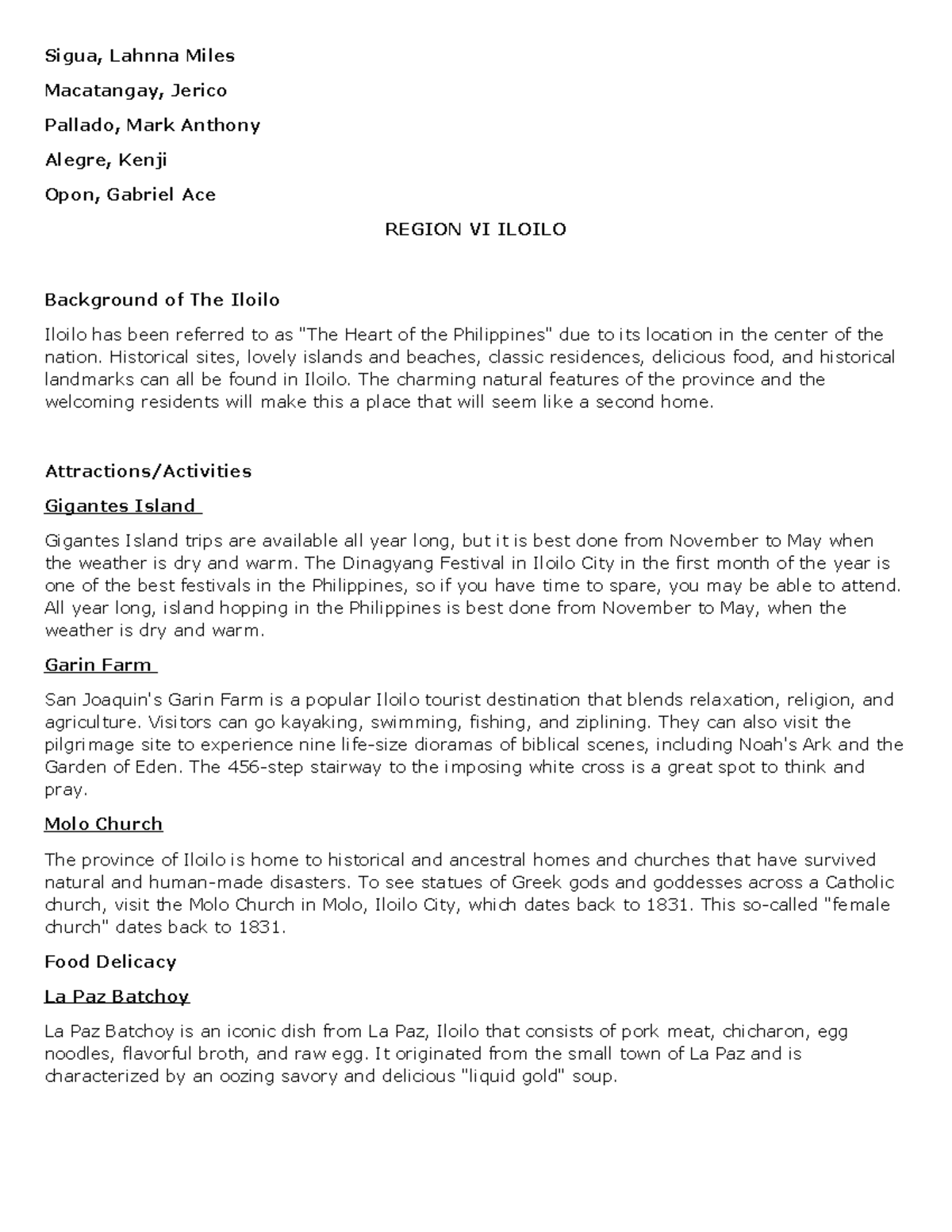 Sigua, Lahnna Miles

Macatangay, Jerico

Pallado, Mark Anthony

Alegre, Kenji

Opon, Gabriel Ace

REGION VI ILOILO

Background of The Iloilo

Iloilo has been referred to as "The Heart of the Philippines" due to its location in the center of the nation. Historical sites, lovely islands and beaches, classic residences, delicious food, and historical landmarks can all be found in Iloilo. The charming natural features of the province and the welcoming residents will make this a place that will seem like a second home.

Attractions/Activities

Gigantes Island

Gigantes Island trips are available all year long, but it is best done from November to May when the weather is dry and warm. The Dinagyang Festival in Iloilo City in the first month of the year is one of the best festivals in the Philippines, so if you have time to spare, you may be able to attend. All year long, island hopping in the Philippines is best done from November to May, when the weather is dry and warm.

Garin Farm

San Joaquin's Garin Farm is a popular Iloilo tourist destination that blends relaxation, religion, and agriculture. Visitors can go kayaking, swimming, fishing, and ziplining. They can also visit the pilgrimage site to experience nine life-size dioramas of biblical scenes, including Noah's Ark and the Garden of Eden. The 456-step stairway to the imposing white cross is a great spot to think and pray.

Molo Church

The province of Iloilo is home to historical and ancestral homes and churches that have survived natural and human-made disasters. To see statues of Greek gods and goddesses across a Catholic church, visit the Molo Church in Molo, Iloilo City, which dates back to 1831. This so-called "female church" dates back to 1831.

Food Delicacy

La Paz Batchoy

La Paz Batchoy is an iconic dish from La Paz, Iloilo that consists of pork meat, chicharon, egg noodles, flavorful broth, and raw egg. It originated from the small town of La Paz and is characterized by an oozing savory and delicious "liquid gold" soup.